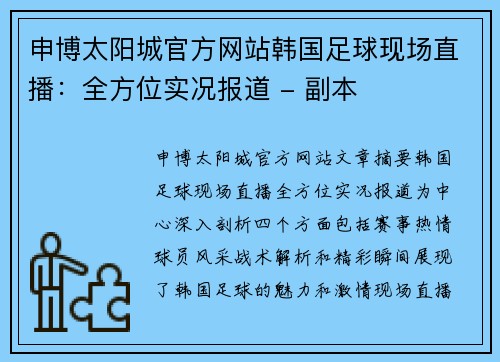 申博太阳城官方网站韩国足球现场直播：全方位实况报道 – 副本

申博太阳城官方网站文章摘要韩国足球现场直播全方位实况报道为中心深入剖析四个方面包括赛事热情球员风采战术解析和精彩瞬间展现了韩国足球的魅力和激情现场直播